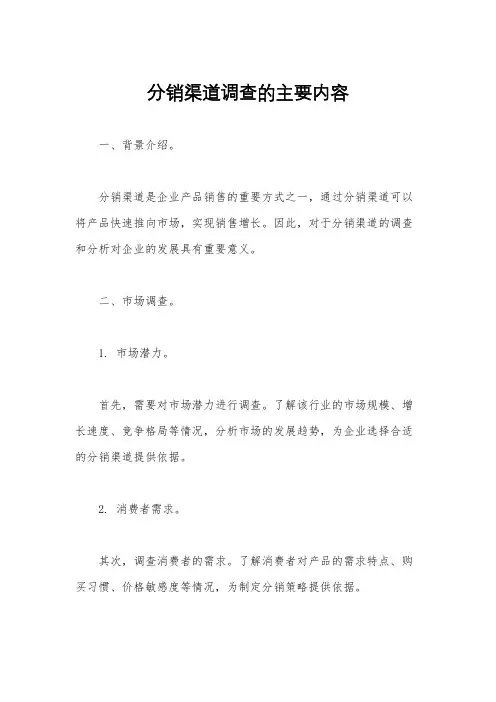 分销渠道调查的主要内容

一、背景介绍。

分销渠道是企业产品销售的重要方式之一，通过分销渠道可以将产品快速推向市场，实现销售增长。因此，对于分销渠道的调查和分析对企业的发展具有重要意义。

二、市场调查。

1. 市场潜力。

首先，需要对市场潜力进行调查。了解该行业的市场规模、增长速度、竞争格局等情况，分析市场的发展趋势，为企业选择合适的分销渠道提供依据。

2. 消费者需求。

其次，调查消费者的需求。了解消费者对产品的需求特点、购买习惯、价格敏感度等情况，为制定分销策略提供依据。